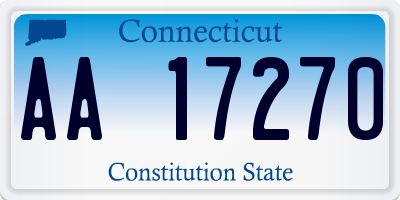 Connecticut

AA 17270

Constitution State